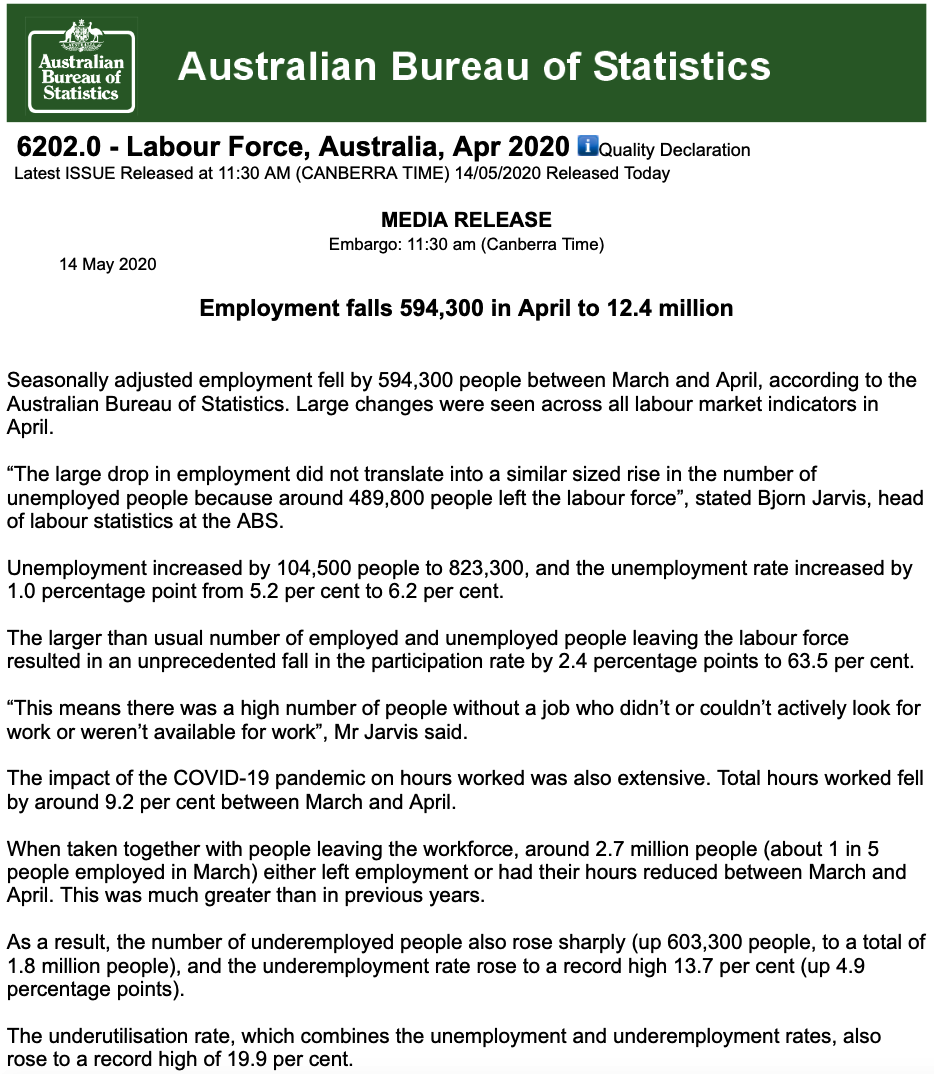 Australian Bureau of Statistics

Australian Bureau of Statistics

6202.0 - Labour Force, Australia, Apr 2020 Quality Declaration
Latest ISSUE Released at 11:30 AM (CANBERRA TIME) 14/05/2020 Released Today

MEDIA RELEASE
Embargo: 11:30 am (Canberra Time)

14 May 2020

Employment falls 594,300 in April to 12.4 million

Seasonally adjusted employment fell by 594,300 people between March and April, according to the Australian Bureau of Statistics. Large changes were seen across all labour market indicators in April.

“The large drop in employment did not translate into a similar sized rise in the number of unemployed people because around 489,800 people left the labour force”, stated Bjorn Jarvis, head of labour statistics at the ABS.

Unemployment increased by 104,500 people to 823,300, and the unemployment rate increased by 1.0 percentage point from 5.2 per cent to 6.2 per cent.

The larger than usual number of employed and unemployed people leaving the labour force resulted in an unprecedented fall in the participation rate by 2.4 percentage points to 63.5 per cent.

“This means there was a high number of people without a job who didn’t or couldn’t actively look for work or weren’t available for work”, Mr Jarvis said.

The impact of the COVID-19 pandemic on hours worked was also extensive. Total hours worked fell by around 9.2 per cent between March and April.

When taken together with people leaving the workforce, around 2.7 million people (about 1 in 5 people employed in March) either left employment or had their hours reduced between March and April. This was much greater than in previous years.

As a result, the number of underemployed people also rose sharply (up 603,300 people, to a total of 1.8 million people), and the underemployment rate rose to a record high 13.7 per cent (up 4.9 percentage points).

The underutilisation rate, which combines the unemployment and underemployment rates, also rose to a record high of 19.9 per cent.